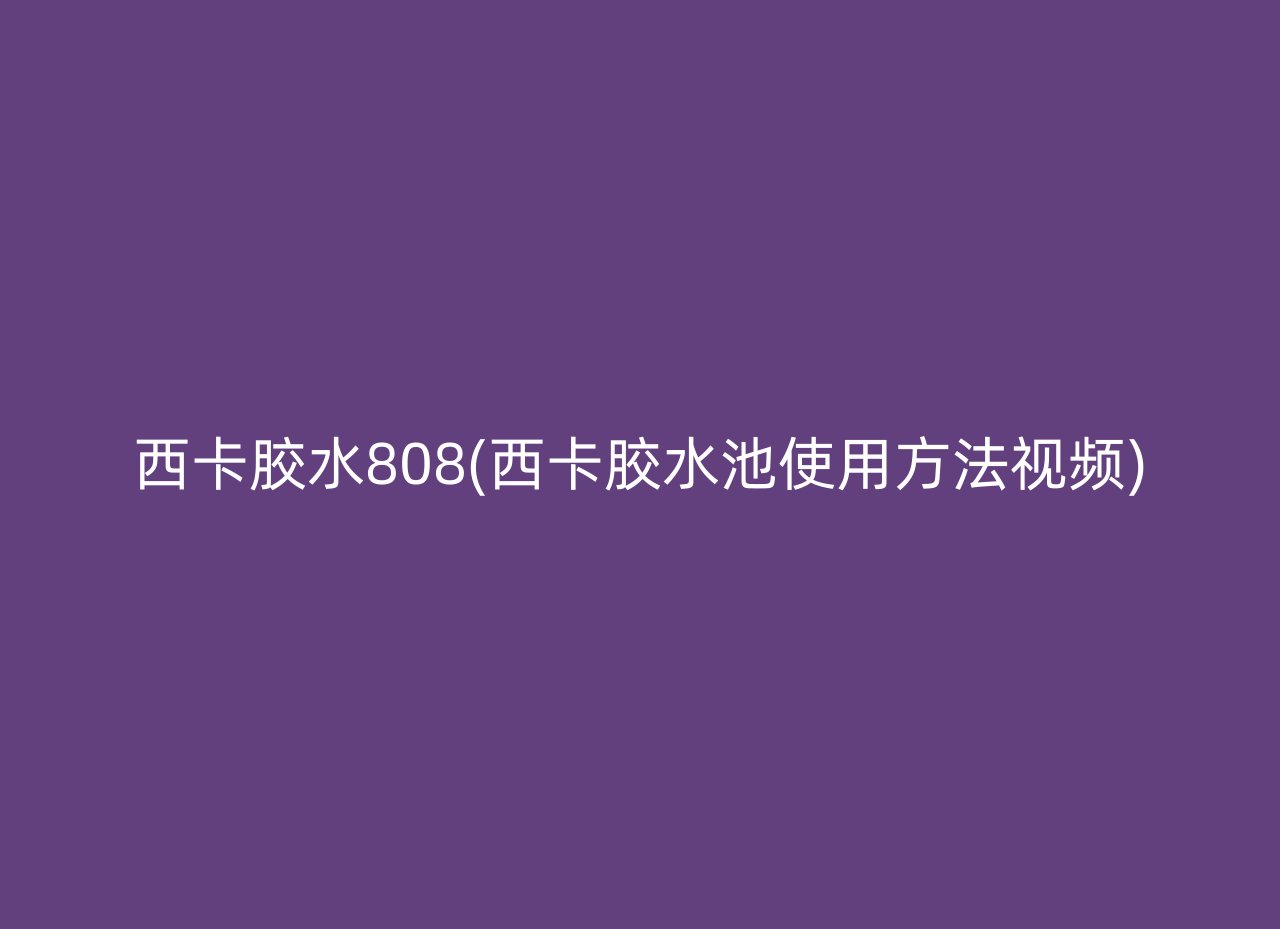 西卡胶水808(西卡胶水池使用方法视频)